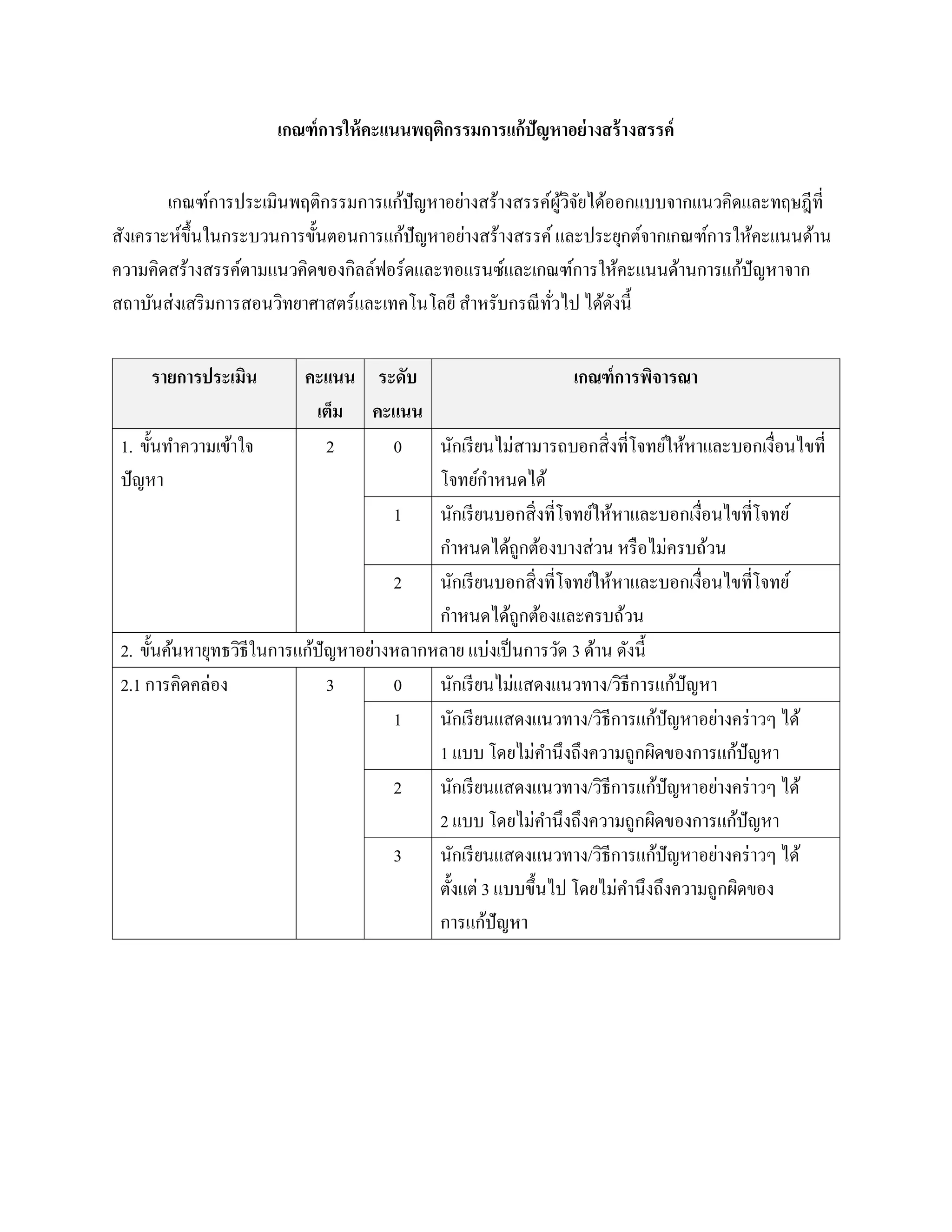 เกณฑ์การให้คะแนนพฤติกรรมการแก้ปัญหาอย่างสร้างสรรค์

เกณฑ์การประเมินพฤติกรรมการแก้ปัญหาอย่างสร้างสรรค์ผู้วิจัยได้ออกแบบจากแนวคิดและทฤษฎีที่สังเคราะห์ขึ้นในกระบวนการขั้นตอนการแก้ปัญหาอย่างสร้างสรรค์ และประยุกต์จากเกณฑ์การให้คะแนนด้านความคิดสร้างสรรค์ตามแนวคิดของกิลล์ฟอร์ดและทอแรนซ์และเกณฑ์การให้คะแนนด้านการแก้ปัญหาจากสถาบันส่งเสริมการสอนวิทยาศาสตร์และเทคโนโลยี สำหรับกรณีทั่วไป ได้ดังนี้

| รายการประเมิน | คะแนนเต็ม | ระดับคะแนน | เกณฑ์การพิจารณา |
|---|---|---|---|
| 1. ขั้นทำความเข้าใจปัญหา | 2 | 0 | นักเรียนไม่สามารถบอกสิ่งที่โจทย์ให้หาและบอกเงื่อนไขที่โจทย์กำหนดได้ |
| | | 1 | นักเรียนบอกสิ่งที่โจทย์ให้หาและบอกเงื่อนไขที่โจทย์กำหนดได้ถูกต้องบางส่วน หรือไม่ครบถ้วน |
| | | 2 | นักเรียนบอกสิ่งที่โจทย์ให้หาและบอกเงื่อนไขที่โจทย์กำหนดได้ถูกต้องและครบถ้วน |
| 2. ขั้นค้นหายุทธวิธีในการแก้ปัญหาอย่างหลากหลาย แบ่งเป็นการวัด 3 ด้าน ดังนี้ | | | |
| 2.1 การคิดคล่อง | 3 | 0 | นักเรียนไม่แสดงแนวทาง/วิธีการแก้ปัญหา |
| | | 1 | นักเรียนแสดงแนวทาง/วิธีการแก้ปัญหาอย่างคร่าวๆ ได้ 1 แบบ โดยไม่คำนึงถึงความถูกผิดของการแก้ปัญหา |
| | | 2 | นักเรียนแสดงแนวทาง/วิธีการแก้ปัญหาอย่างคร่าวๆ ได้ 2 แบบ โดยไม่คำนึงถึงความถูกผิดของการแก้ปัญหา |
| | | 3 | นักเรียนแสดงแนวทาง/วิธีการแก้ปัญหาอย่างคร่าวๆ ได้ตั้งแต่ 3 แบบขึ้นไป โดยไม่คำนึงถึงความถูกผิดของการแก้ปัญหา |